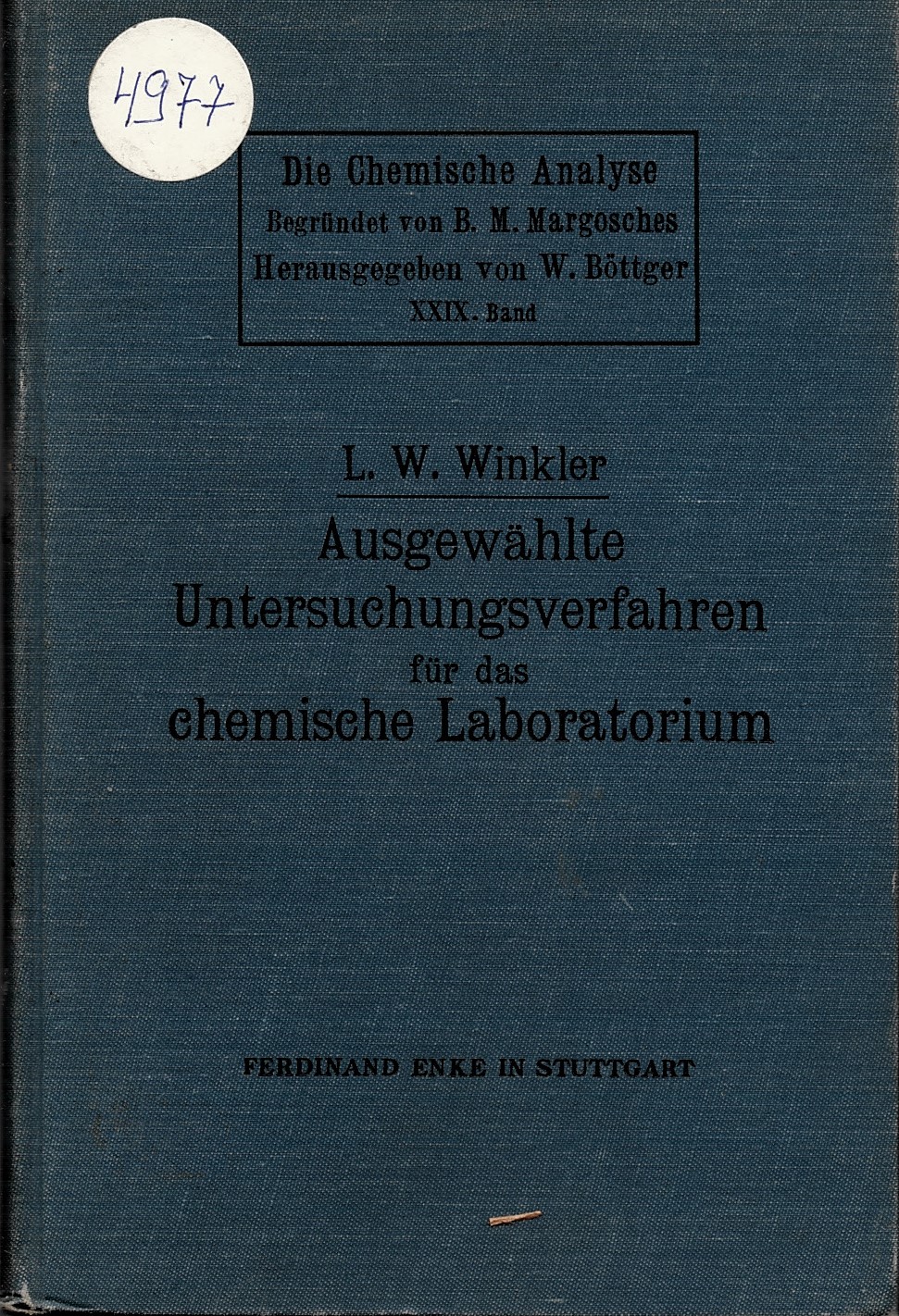 4977

Die Chemische Analyse
Begründet von B. M. Margosches
Herausgegeben von W. Böttger
XXIX. Band

L. W. Winkler

Ausgewählte Untersuchungsverfahren für das chemische Laboratorium

FERDINAND ENKE IN STUTTGART